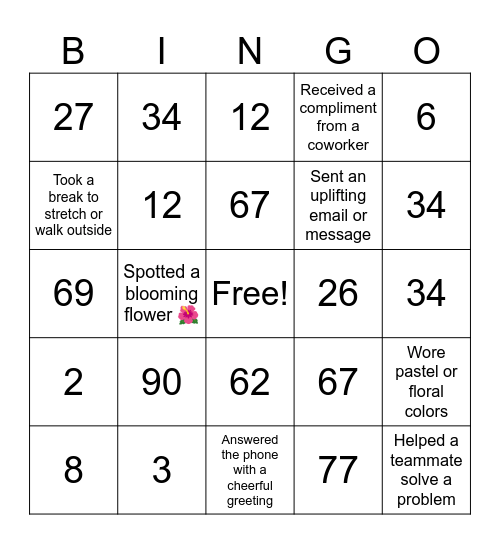 | B | I | N | G | O |
|---|---|---|---|---|
| 27 | 34 | 12 | Received a compliment from a coworker | 6 |
| Took a break to stretch or walk outside | 12 | 67 | Sent an uplifting email or message | 34 |
| 69 | Spotted a blooming flower 🌺 | Free! | 26 | 34 |
| 2 | 90 | 62 | 67 | Wore pastel or floral colors |
| 8 | 3 | Answered the phone with a cheerful greeting | 77 | Helped a teammate solve a problem |